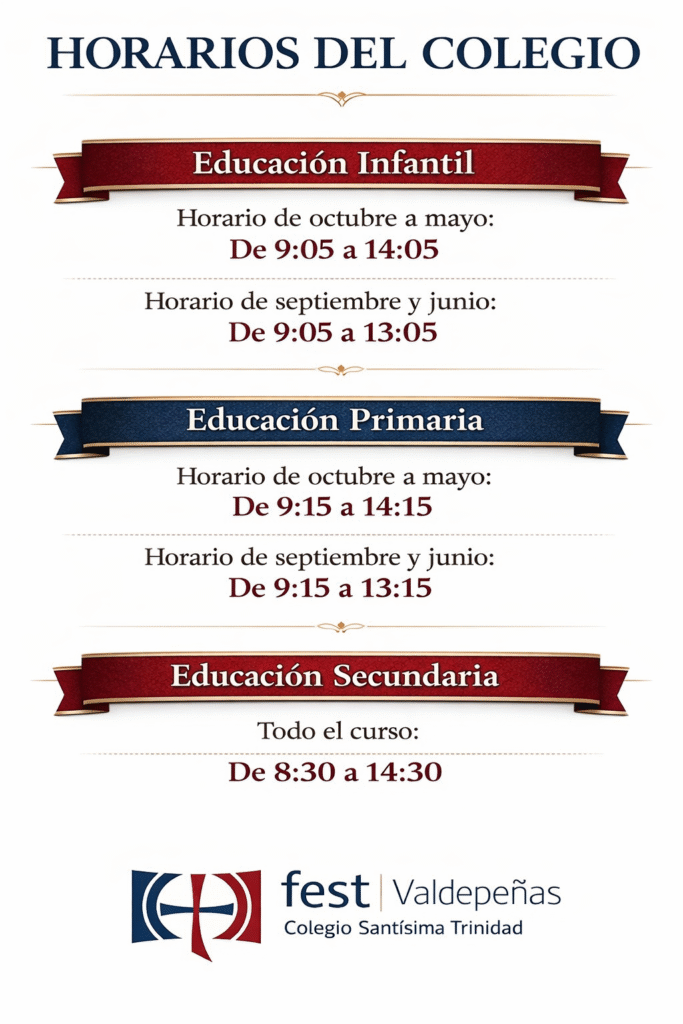 HORARIOS DEL COLEGIO

Educación Infantil

Horario de octubre a mayo:
De 9:05 a 14:05

Horario de septiembre y junio:
De 9:05 a 13:05

Educación Primaria

Horario de octubre a mayo:
De 9:15 a 14:15

Horario de septiembre y junio:
De 9:15 a 13:15

Educación Secundaria

Todo el curso:
De 8:30 a 14:30

fest | Valdepeñas
Colegio Santísima Trinidad